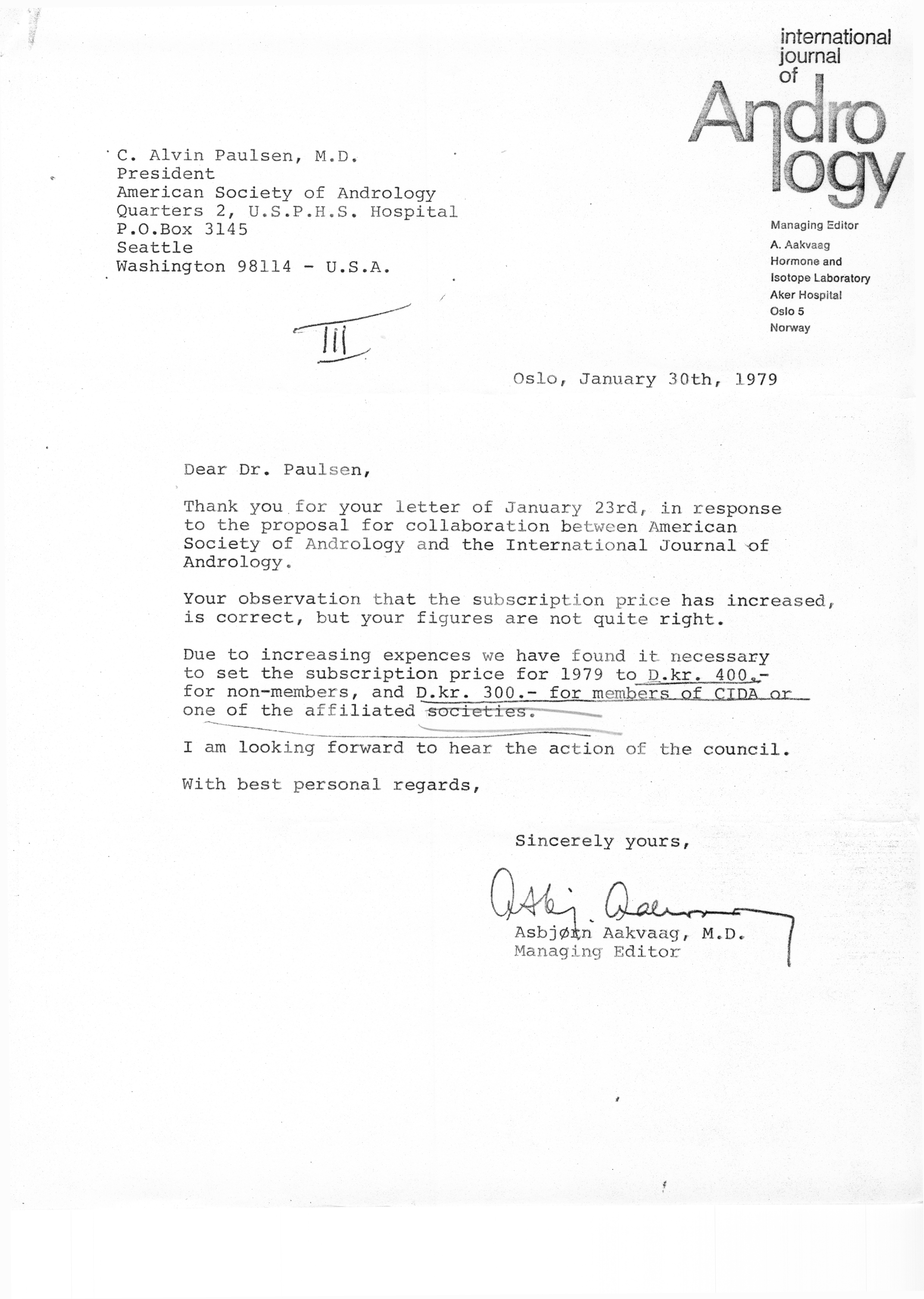 international journal of Andrology

Managing Editor
A. Aakvaag
Hormone and Isotope Laboratory
Aker Hospital
Oslo 5
Norway

C. Alvin Paulsen, M.D.
President
American Society of Andrology
Quarters 2, U.S.P.H.S. Hospital
P.O.Box 3145
Seattle
Washington 98114 - U.S.A.

III

Oslo, January 30th, 1979

Dear Dr. Paulsen,

Thank you for your letter of January 23rd, in response to the proposal for collaboration between American Society of Andrology and the International Journal of Andrology.

Your observation that the subscription price has increased, is correct, but your figures are not quite right.

Due to increasing expences we have found it necessary to set the subscription price for 1979 to D.kr. 400.- for non-members, and D.kr. 300.- for members of CIDA or one of the affiliated societies.

I am looking forward to hear the action of the council.

With best personal regards,

Sincerely yours,

Asbj. Aakvaag

Asbjørn Aakvaag, M.D.
Managing Editor